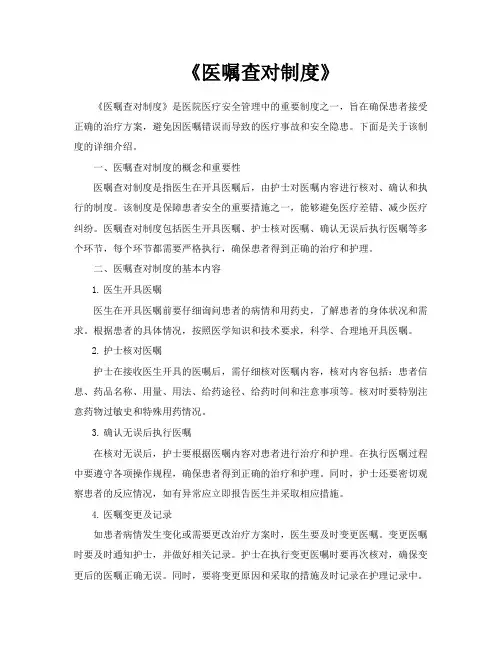 《医嘱查对制度》

《医嘱查对制度》是医院医疗安全管理中的重要制度之一，旨在确保患者接受正确的治疗方案，避免因医嘱错误而导致的医疗事故和安全隐患。下面是关于该制度的详细介绍。

一、医嘱查对制度的概念和重要性

医嘱查对制度是指医生在开具医嘱后，由护士对医嘱内容进行核对、确认和执行的制度。该制度是保障患者安全的重要措施之一，能够避免医疗差错、减少医疗纠纷。医嘱查对制度包括医生开具医嘱、护士核对医嘱、确认无误后执行医嘱等多个环节，每个环节都需要严格执行，确保患者得到正确的治疗和护理。

二、医嘱查对制度的基本内容

1. 医生开具医嘱

医生在开具医嘱前要仔细询问患者的病情和用药史，了解患者的身体状况和需求。根据患者的具体情况，按照医学知识和技术要求，科学、合理地开具医嘱。

2. 护士核对医嘱

护士在接收医生开具的医嘱后，需仔细核对医嘱内容，核对内容包括：患者信息、药品名称、用量、用法、给药途径、给药时间和注意事项等。核对时要特别注意药物过敏史和特殊用药情况。

3. 确认无误后执行医嘱

在核对无误后，护士要根据医嘱内容对患者进行治疗和护理。在执行医嘱过程中要遵守各项操作规程，确保患者得到正确的治疗和护理。同时，护士还要密切观察患者的反应情况，如有异常应立即报告医生并采取相应措施。

4. 医嘱变更及记录

如患者病情发生变化或需要更改治疗方案时，医生要及时变更医嘱。变更医嘱时要及时通知护士，并做好相关记录。护士在执行变更医嘱时要再次核对，确保变更后的医嘱正确无误。同时，要将变更原因和采取的措施及时记录在护理记录中。